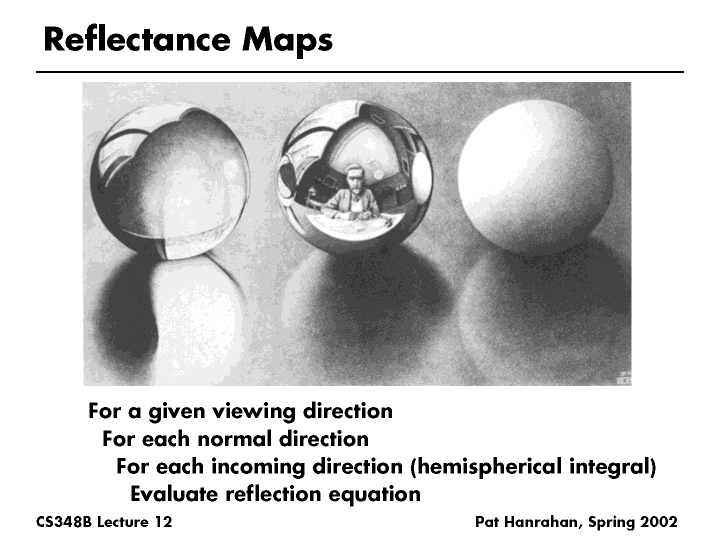 Reflectance Maps

For a given viewing direction
For each normal direction
For each incoming direction (hemispherical integral)
Evaluate reflection equation

CS348B Lecture 12

Pat Hanrahan, Spring 2002